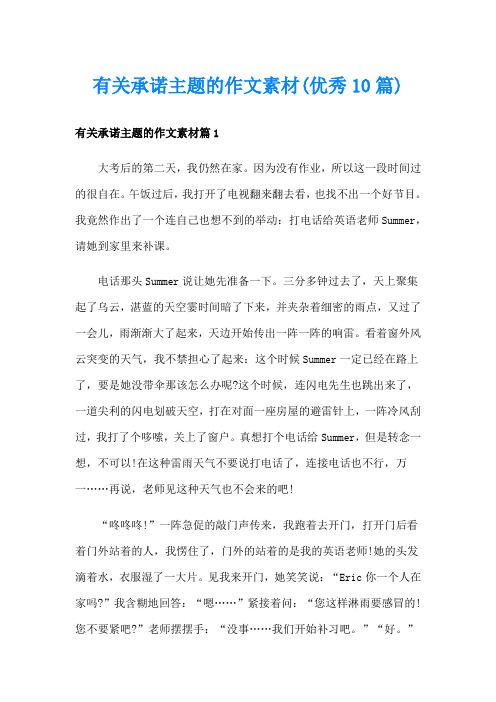 有关承诺主题的作文素材(优秀10篇)

有关承诺主题的作文素材篇1

大考后的第二天，我仍然在家。因为没有作业，所以这一段时间过的很自在。午饭过后，我打开了电视翻来翻去看，也找不出一个好节目。我竟然作出了一个连自己也想不到的举动：打电话给英语老师Summer，请她到家里来补课。

电话那头Summer说让她先准备一下。三分多钟过去了，天上聚集起了乌云，湛蓝的天空霎时间暗了下来，并夹杂着细密的雨点，又过了一会儿，雨渐渐大了起来，天边开始传出一阵一阵的响雷。看着窗外风云突变的天气，我不禁担心了起来：这个时候Summer一定已经在路上了，要是她没带伞那该怎么办呢?这个时候，连闪电先生也跳出来了，一道尖利的闪电划破天空，打在对面一座房屋的避雷针上，一阵冷风刮过，我打了个哆嗦，关上了窗户。真想打个电话给Summer，但是转念一想，不可以!在这种雷雨天气不要说打电话了，连接电话也不行，万一……再说，老师见这种天气也不会来的吧!

“咚咚咚!”一阵急促的敲门声传来，我跑着去开门，打开门后看着门外站着的人，我愣住了，门外的站着的是我的英语老师!她的头发滴着水，衣服湿了一大片。见我来开门，她笑笑说：“Eric你一个人在家吗?”我含糊地回答：“嗯……”紧接着问：“您这样淋雨要感冒的!您不要紧吧?”老师摆摆手：“没事……我们开始补习吧。”“好。”